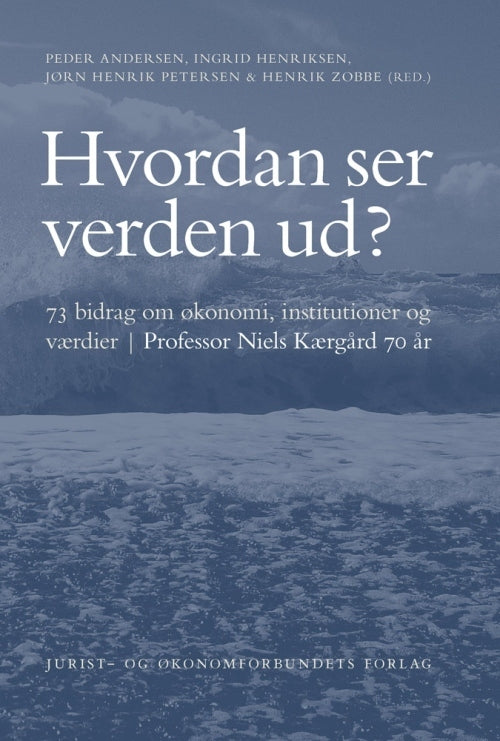 PEDER ANDERSEN, INGRID HENRIKSEN,
JØRN HENRIK PETERSEN & HENRIK ZOBBE (RED.)

Hvordan ser
verden ud?

73 bidrag om økonomi, institutioner og værdier | Professor Niels Kærgård 70 år

JURIST- OG ØKONOMFORBUNDETS FORLAG